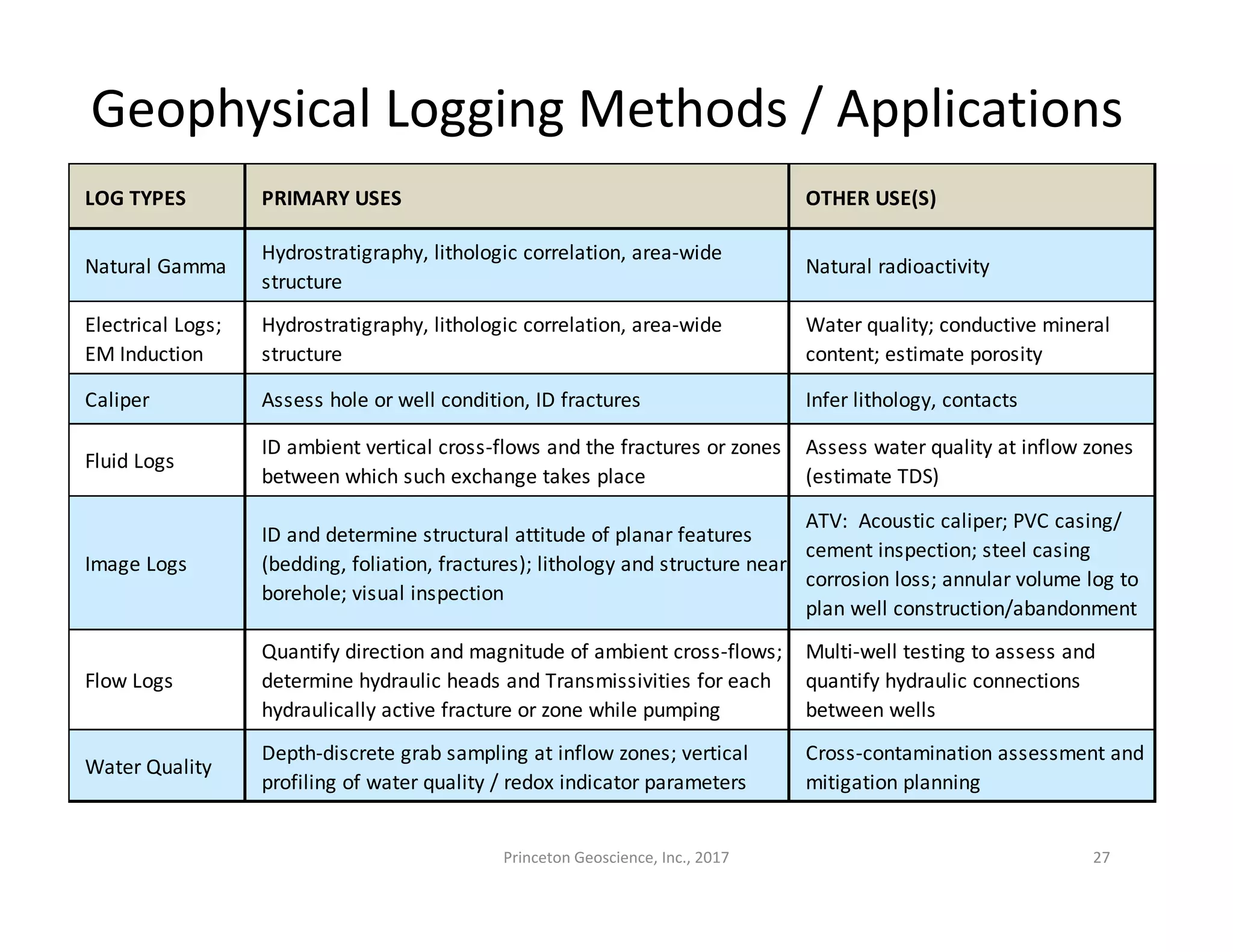 Geophysical Logging Methods / Applications

| LOG TYPES | PRIMARY USES | OTHER USE(S) |
|---|---|---|
| Natural Gamma | Hydrostratigraphy, lithologic correlation, area-wide structure | Natural radioactivity |
| Electrical Logs; EM Induction | Hydrostratigraphy, lithologic correlation, area-wide structure | Water quality; conductive mineral content; estimate porosity |
| Caliper | Assess hole or well condition, ID fractures | Infer lithology, contacts |
| Fluid Logs | ID ambient vertical cross-flows and the fractures or zones between which such exchange takes place | Assess water quality at inflow zones (estimate TDS) |
| Image Logs | ID and determine structural attitude of planar features (bedding, foliation, fractures); lithology and structure near borehole; visual inspection | ATV: Acoustic caliper; PVC casing/ cement inspection; steel casing corrosion loss; annular volume log to plan well construction/abandonment |
| Flow Logs | Quantify direction and magnitude of ambient cross-flows; determine hydraulic heads and Transmissivities for each hydraulically active fracture or zone while pumping | Multi-well testing to assess and quantify hydraulic connections between wells |
| Water Quality | Depth-discrete grab sampling at inflow zones; vertical profiling of water quality / redox indicator parameters | Cross-contamination assessment and mitigation planning |

Princeton Geoscience, Inc., 2017

27